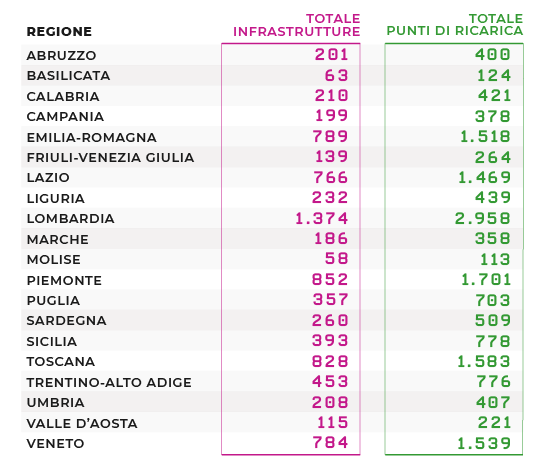 | REGIONE | TOTALE INFRASTRUTTURE | TOTALE PUNTI DI RICARICA |
|---|---|---|
| ABRUZZO | 201 | 400 |
| BASILICATA | 63 | 124 |
| CALABRIA | 210 | 421 |
| CAMPANIA | 199 | 378 |
| EMILIA-ROMAGNA | 789 | 1.518 |
| FRIULI-VENEZIA GIULIA | 139 | 264 |
| LAZIO | 766 | 1.469 |
| LIGURIA | 232 | 439 |
| LOMBARDIA | 1.374 | 2.958 |
| MARCHE | 186 | 358 |
| MOLISE | 58 | 113 |
| PIEMONTE | 852 | 1.701 |
| PUGLIA | 357 | 703 |
| SARDEGNA | 260 | 509 |
| SICILIA | 393 | 778 |
| TOSCANA | 828 | 1.583 |
| TRENTINO-ALTO ADIGE | 453 | 776 |
| UMBRIA | 208 | 407 |
| VALLE D'AOSTA | 115 | 221 |
| VENETO | 784 | 1.539 |